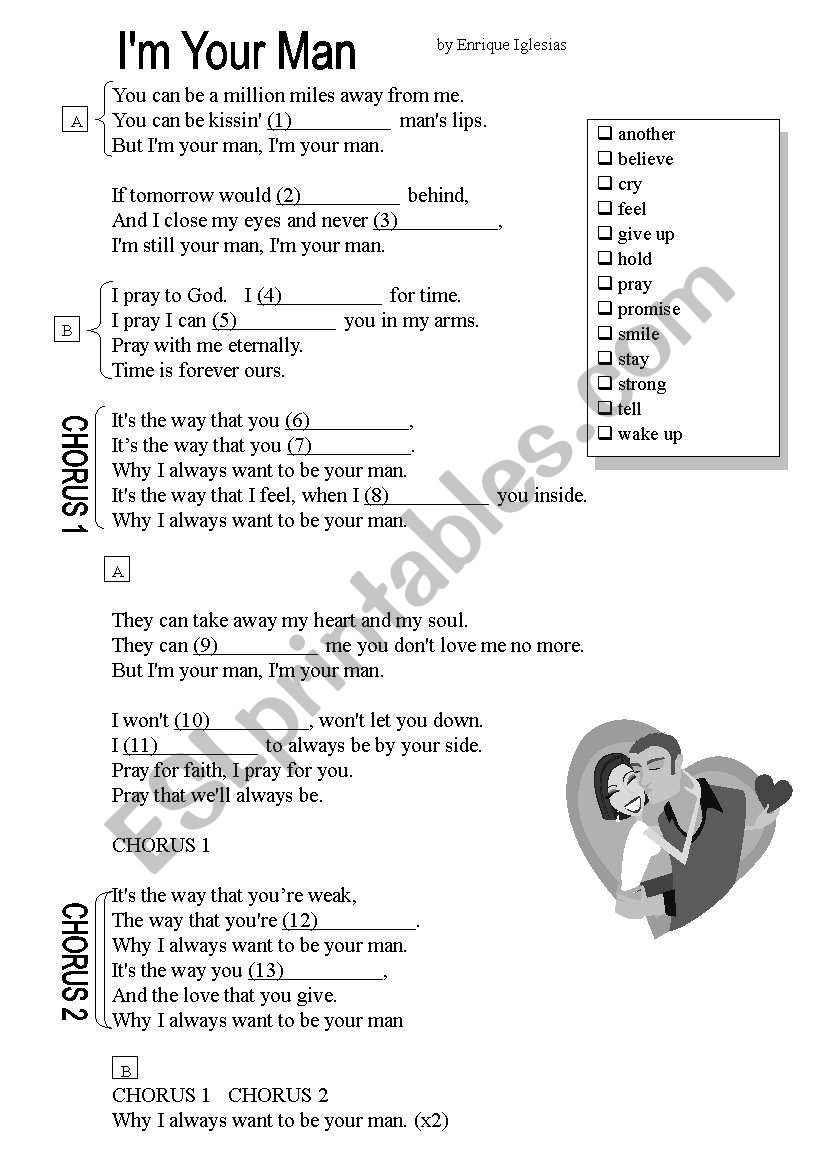 I'm Your Man

by Enrique Iglesias

A
You can be a million miles away from me.
You can be kissin' (1)__________ man's lips.
But I'm your man, I'm your man.

If tomorrow would (2)__________ behind,
And I close my eyes and never (3)__________,
I'm still your man, I'm your man.

B
I pray to God. I (4)__________ for time.
I pray I can (5)__________ you in my arms.
Pray with me eternally.
Time is forever ours.

CHORUS 1
It's the way that you (6)__________,
It's the way that you (7)__________.
Why I always want to be your man.
It's the way that I feel, when I (8)__________ you inside.
Why I always want to be your man.

A

They can take away my heart and my soul.
They can (9)__________ me you don't love me no more.
But I'm your man, I'm your man.

I won't (10)__________, won't let you down.
I (11)__________ to always be by your side.
Pray for faith, I pray for you.
Pray that we'll always be.

CHORUS 1

CHORUS 2
It's the way that you're weak,
The way that you're (12)__________.
Why I always want to be your man.
It's the way you (13)__________,
And the love that you give.
Why I always want to be your man

B
CHORUS 1 CHORUS 2
Why I always want to be your man. (x2)

❑ another
❑ believe
❑ cry
❑ feel
❑ give up
❑ hold
❑ pray
❑ promise
❑ smile
❑ stay
❑ strong
❑ tell
❑ wake up

ESLprintables.com